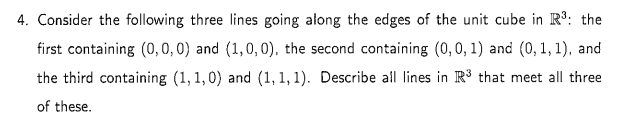 4. Consider the following three lines going along the edges of the unit cube in $\mathbb{R}^3$: the first containing $(0,0,0)$ and $(1,0,0)$, the second containing $(0,0,1)$ and $(0,1,1)$, and the third containing $(1,1,0)$ and $(1,1,1)$. Describe all lines in $\mathbb{R}^3$ that meet all three of these.